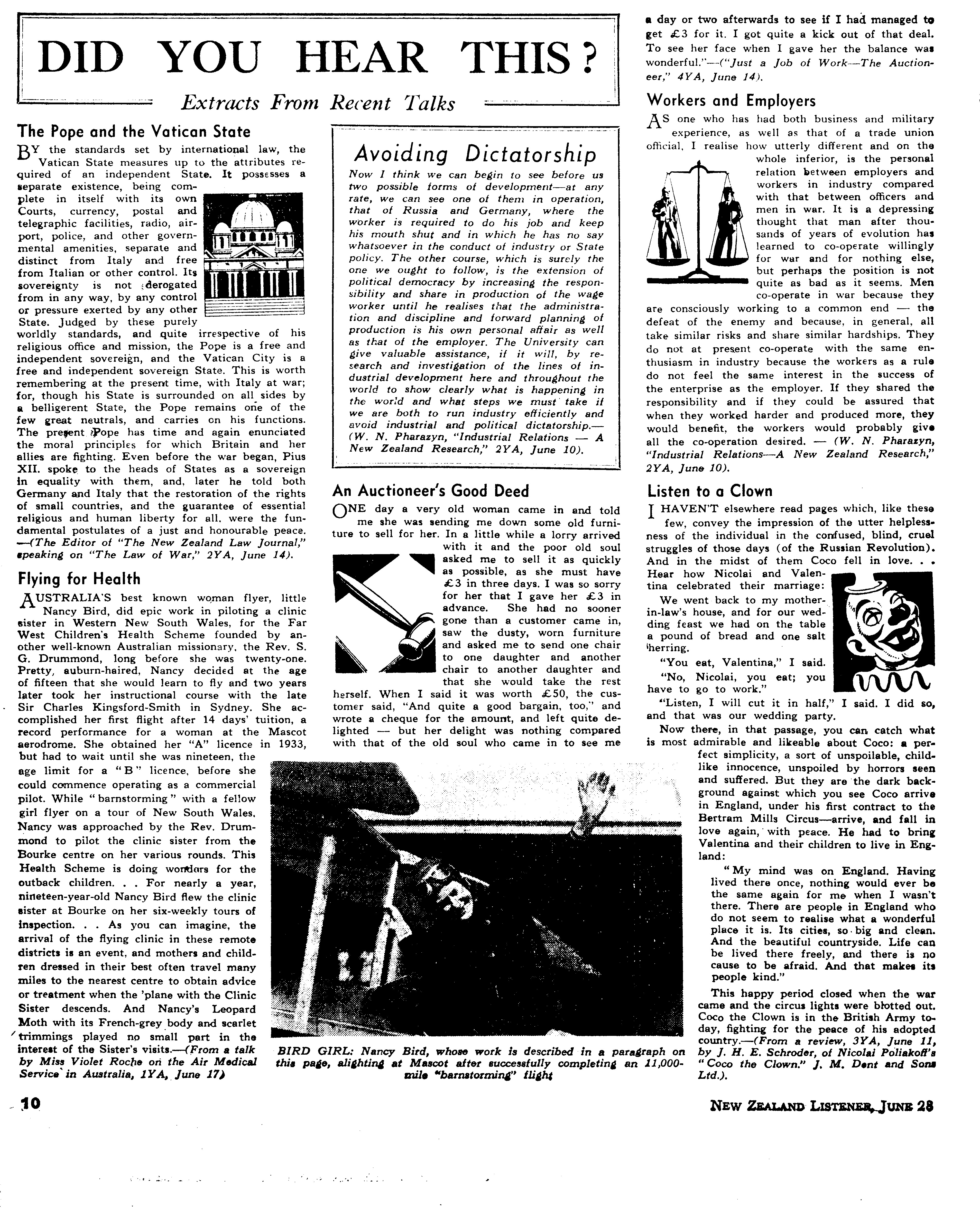 DID YOU HEAR THIS?

Extracts From Recent Talks

The Pope and the Vatican State

BY the standards set by international law, the Vatican State measures up to the attributes required of an independent State. It possesses a separate existence, being complete in itself with its own Courts, currency, postal and telegraphic facilities, radio, airport, police, and other governmental amenities, separate and distinct from Italy and free from Italian or other control. Its sovereignty is not derogated from in any way, by any control or pressure exerted by any other State. Judged by these purely worldly standards, and quite irrespective of his religious office and mission, the Pope is a free and independent sovereign, and the Vatican City is a free and independent sovereign State. This is worth remembering at the present time, with Italy at war; for, though his State is surrounded on all sides by a belligerent State, the Pope remains one of the few great neutrals, and carries on his functions. The present Pope has time and again enunciated the moral principles for which Britain and her allies are fighting. Even before the war began, Pius XII. spoke to the heads of States as a sovereign in equality with them, and, later he told both Germany and Italy that the restoration of the rights of small countries, and the guarantee of essential religious and human liberty for all, were the fundamental postulates of a just and honourable peace. —(The Editor of "The New Zealand Law Journal," speaking on "The Law of War," 2YA, June 14).

Flying for Health

AUSTRALIA'S best known woman flyer, little Nancy Bird, did epic work in piloting a clinic sister in Western New South Wales, for the Far West Children's Health Scheme founded by another well-known Australian missionary, the Rev. S. G. Drummond, long before she was twenty-one. Pretty, auburn-haired, Nancy decided at the age of fifteen that she would learn to fly and two years later took her instructional course with the late Sir Charles Kingsford-Smith in Sydney. She accomplished her first flight after 14 days' tuition, a record performance for a woman at the Mascot aerodrome. She obtained her "A" licence in 1933, but had to wait until she was nineteen, the age limit for a "B" licence, before she could commence operating as a commercial pilot. While "barnstorming" with a fellow girl flyer on a tour of New South Wales, Nancy was approached by the Rev. Drummond to pilot the clinic sister from the Bourke centre on her various rounds. This Health Scheme is doing wonders for the outback children. . . For nearly a year, nineteen-year-old Nancy Bird flew the clinic sister at Bourke on her six-weekly tours of inspection. . . As you can imagine, the arrival of the flying clinic in these remote districts is an event, and mothers and children dressed in their best often travel many miles to the nearest centre to obtain advice or treatment when the 'plane with the Clinic Sister descends. And Nancy's Leopard Moth with its French-grey body and scarlet trimmings played no small part in the interest of the Sister's visits.—(From a talk by Miss Violet Roche on the Air Medical Service in Australia, 1YA, June 17)

Avoiding Dictatorship

Now I think we can begin to see before us two possible forms of development—at any rate, we can see one of them in operation, that of Russia and Germany, where the worker is required to do his job and keep his mouth shut and in which he has no say whatsoever in the conduct of industry or State policy. The other course, which is surely the one we ought to follow, is the extension of political democracy by increasing the responsibility and share in production of the wage worker until he realises that the administration and discipline and forward planning of production is his own personal affair as well as that of the employer. The University can give valuable assistance, if it will, by research and investigation of the lines of industrial development here and throughout the world to show clearly what is happening in the world and what steps we must take if we are both to run industry efficiently and avoid industrial and political dictatorship.—(W. N. Pharazyn, "Industrial Relations — A New Zealand Research," 2YA, June 10).

An Auctioneer's Good Deed

ONE day a very old woman came in and told me she was sending me down some old furniture to sell for her. In a little while a lorry arrived with it and the poor old soul asked me to sell it as quickly as possible, as she must have £3 in three days. I was so sorry for her that I gave her £3 in advance. She had no sooner gone than a customer came in, saw the dusty, worn furniture and asked me to send one chair to one daughter and another chair to another daughter and that she would take the rest herself. When I said it was worth £50, the customer said, "And quite a good bargain, too," and wrote a cheque for the amount, and left quite delighted — but her delight was nothing compared with that of the old soul who came in to see me a day or two afterwards to see if I had managed to get £3 for it. I got quite a kick out of that deal. To see her face when I gave her the balance was wonderful."—("Just a Job of Work—The Auctioneer," 4YA, June 14).

BIRD GIRL: Nancy Bird, whose work is described in a paragraph on this page, alighting at Mascot after successfully completing an 11,000-mile "barnstorming" flight

Workers and Employers

AS one who has had both business and military experience, as well as that of a trade union official, I realise how utterly different and on the whole inferior, is the personal relation between employers and workers in industry compared with that between officers and men in war. It is a depressing thought that man after thousands of years of evolution has learned to co-operate willingly for war and for nothing else, but perhaps the position is not quite as bad as it seems. Men co-operate in war because they are consciously working to a common end — the defeat of the enemy and because, in general, all take similar risks and share similar hardships. They do not at present co-operate with the same enthusiasm in industry because the workers as a rule do not feel the same interest in the success of the enterprise as the employer. If they shared the responsibility and if they could be assured that when they worked harder and produced more, they would benefit, the workers would probably give all the co-operation desired. — (W. N. Pharazyn, "Industrial Relations—A New Zealand Research," 2YA, June 10).

Listen to a Clown

I HAVEN'T elsewhere read pages which, like these few, convey the impression of the utter helplessness of the individual in the confused, blind, cruel struggles of those days (of the Russian Revolution). And in the midst of them Coco fell in love. . . Hear how Nicolai and Valentina celebrated their marriage:

We went back to my mother-in-law's house, and for our wedding feast we had on the table a pound of bread and one salt herring.

"You eat, Valentina," I said.

"No, Nicolai, you eat; you have to go to work."

"Listen, I will cut it in half," I said. I did so, and that was our wedding party.

Now there, in that passage, you can catch what is most admirable and likeable about Coco: a perfect simplicity, a sort of unspoilable, childlike innocence, unspoiled by horrors seen and suffered. But they are the dark background against which you see Coco arrive in England, under his first contract to the Bertram Mills Circus—arrive, and fall in love again, with peace. He had to bring Valentina and their children to live in England:

"My mind was on England. Having lived there once, nothing would ever be the same again for me when I wasn't there. There are people in England who do not seem to realise what a wonderful place it is. Its cities, so big and clean. And the beautiful countryside. Life can be lived there freely, and there is no cause to be afraid. And that makes its people kind."

This happy period closed when the war came and the circus lights were blotted out. Coco the Clown is in the British Army today, fighting for the peace of his adopted country.—(From a review, 3YA, June 11, by J. H. E. Schroder, of Nicolai Poliakoff's "Coco the Clown." J. M. Dent and Sons Ltd.).

10

NEW ZEALAND LISTENER, JUNE 28